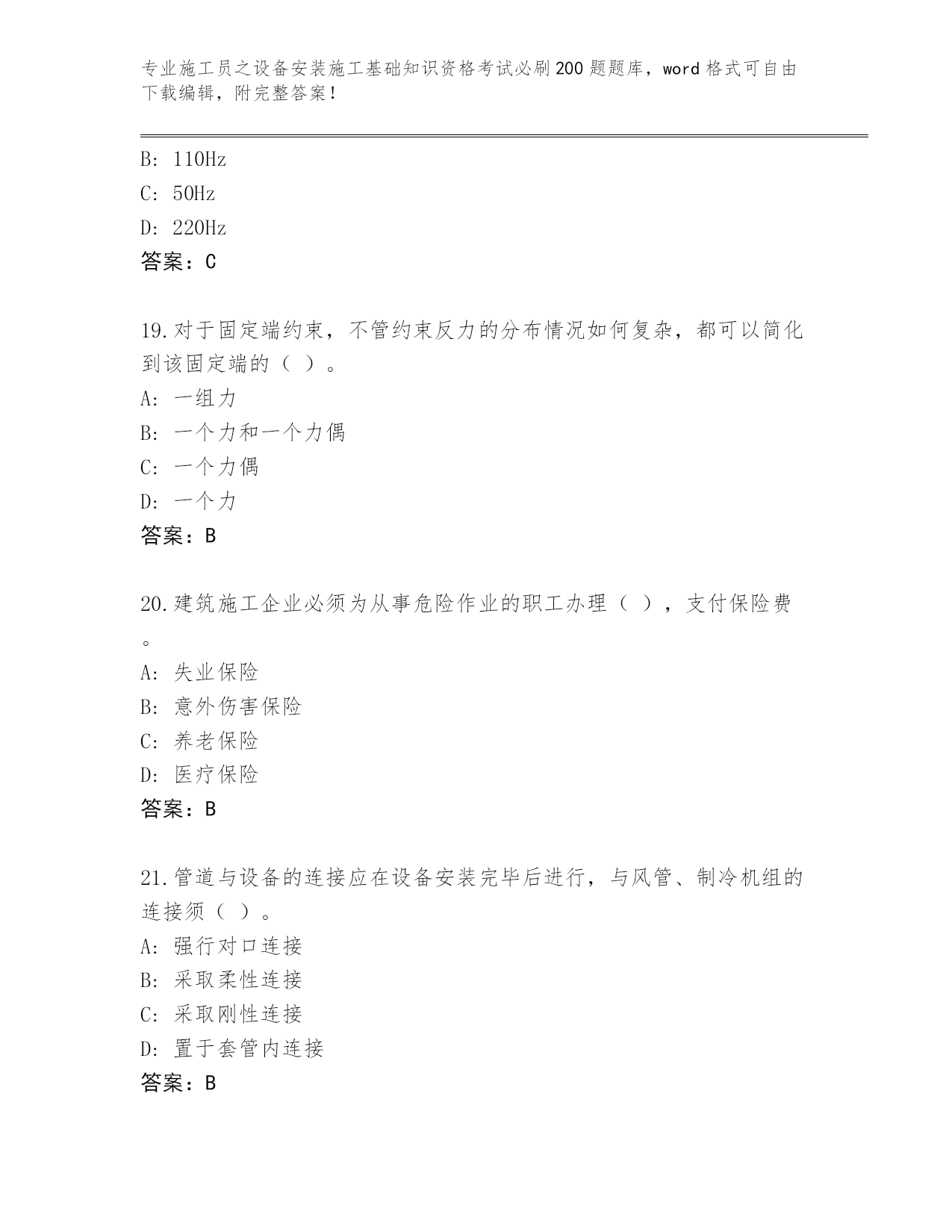 专业施工员之设备安装施工基础知识资格考试必刷200题题库，word格式可自由下载编辑，附完整答案！

B: 110Hz
C: 50Hz
D: 220Hz
答案：C

19.对于固定端约束，不管约束反力的分布情况如何复杂，都可以简化到该固定端的（ ）。
A: 一组力
B: 一个力和一个力偶
C: 一个力偶
D: 一个力
答案：B

20.建筑施工企业必须为从事危险作业的职工办理（ ），支付保险费。
A: 失业保险
B: 意外伤害保险
C: 养老保险
D: 医疗保险
答案：B

21.管道与设备的连接应在设备安装完毕后进行，与风管、制冷机组的连接须（ ）。
A: 强行对口连接
B: 采取柔性连接
C: 采取刚性连接
D: 置于套管内连接
答案：B